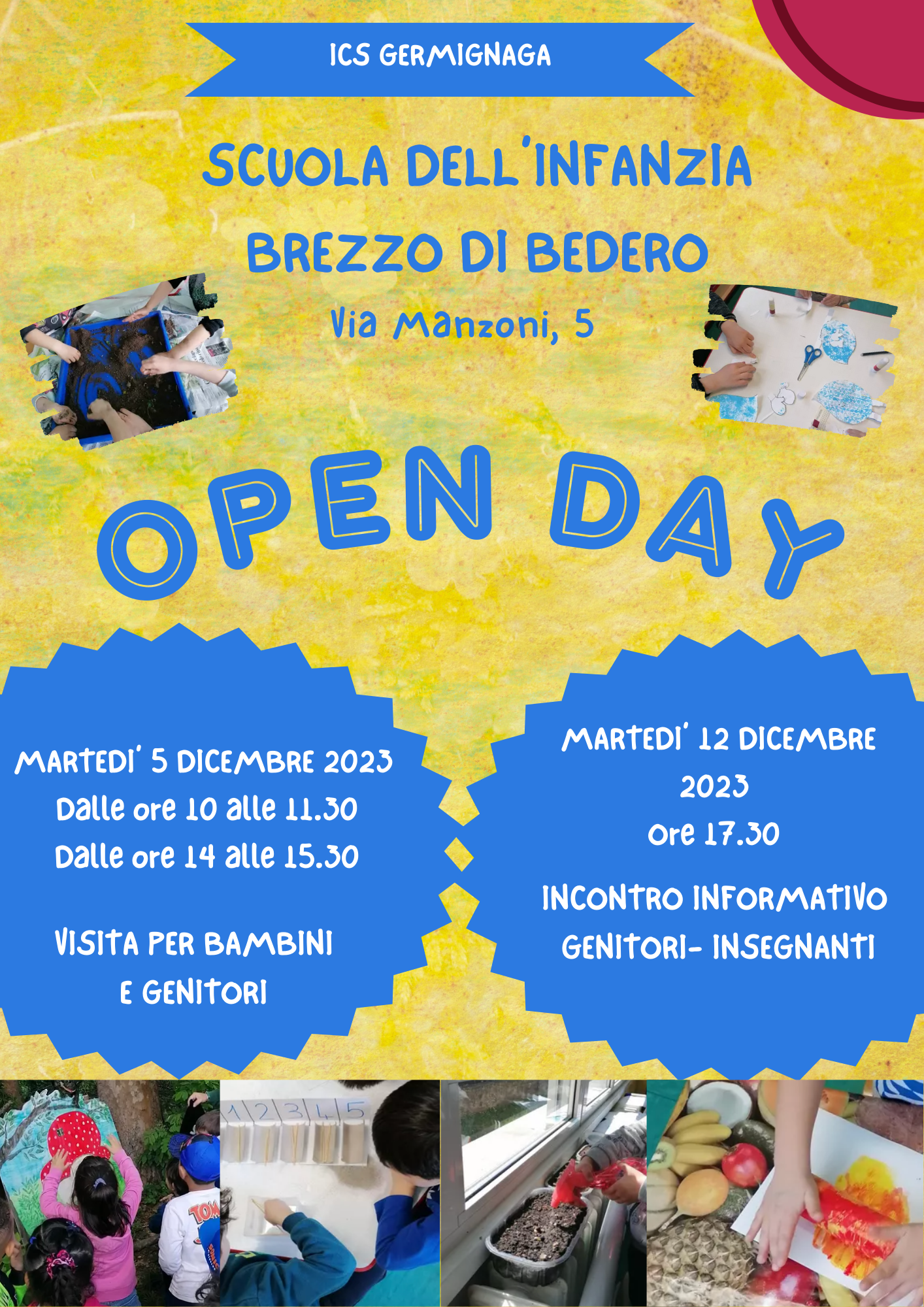 ICS GERMIGNAGA

SCUOLA DELL'INFANZIA
BREZZO DI BEDERO
Via Manzoni, 5

OPEN DAY

MARTEDI' 5 DICEMBRE 2023
Dalle ore 10 alle 11.30
Dalle ore 14 alle 15.30

VISITA PER BAMBINI E GENITORI

MARTEDI' 12 DICEMBRE 2023
Ore 17.30

INCONTRO INFORMATIVO GENITORI- INSEGNANTI

1 2 3 4 5

TOM